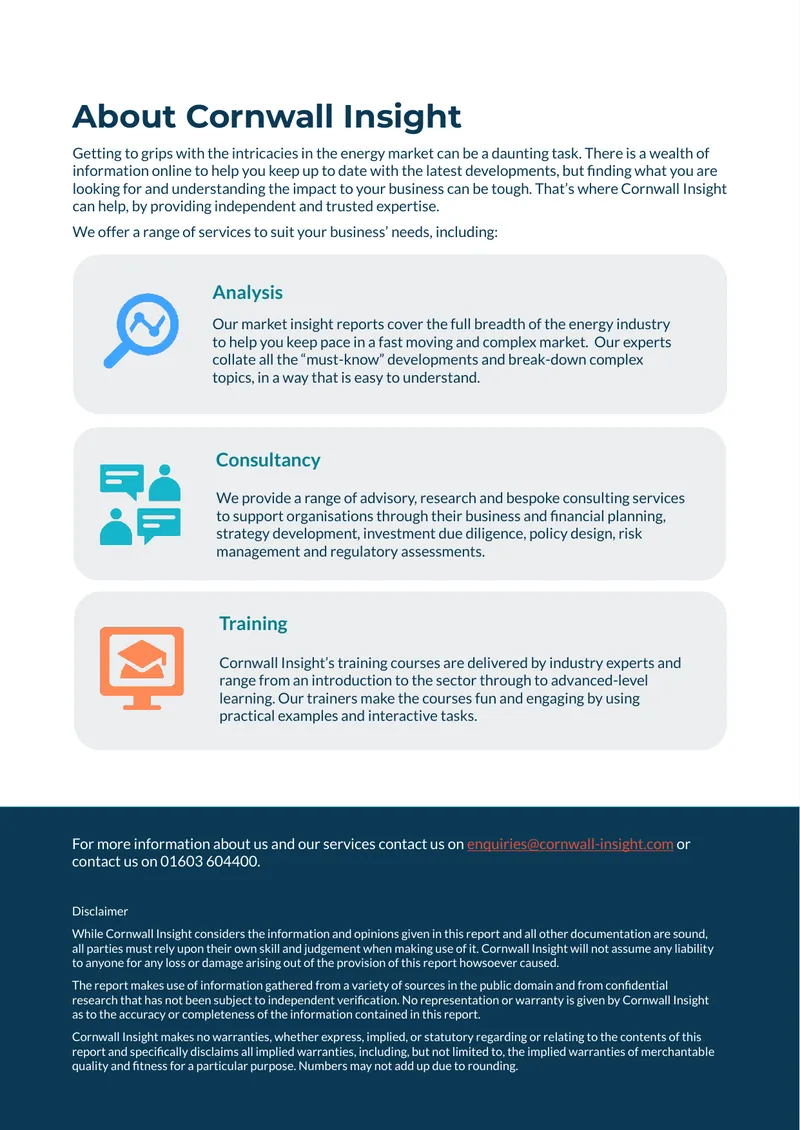 About Cornwall Insight

Getting to grips with the intricacies in the energy market can be a daunting task. There is a wealth of information online to help you keep up to date with the latest developments, but finding what you are looking for and understanding the impact to your business can be tough. That's where Cornwall Insight can help, by providing independent and trusted expertise.

We offer a range of services to suit your business' needs, including:

Analysis

Our market insight reports cover the full breadth of the energy industry to help you keep pace in a fast moving and complex market. Our experts collate all the "must-know" developments and break-down complex topics, in a way that is easy to understand.

Consultancy

We provide a range of advisory, research and bespoke consulting services to support organisations through their business and financial planning, strategy development, investment due diligence, policy design, risk management and regulatory assessments.

Training

Cornwall Insight's training courses are delivered by industry experts and range from an introduction to the sector through to advanced-level learning. Our trainers make the courses fun and engaging by using practical examples and interactive tasks.

For more information about us and our services contact us on enquiries@cornwall-insight.com or contact us on 01603 604400.

Disclaimer

While Cornwall Insight considers the information and opinions given in this report and all other documentation are sound, all parties must rely upon their own skill and judgement when making use of it. Cornwall Insight will not assume any liability to anyone for any loss or damage arising out of the provision of this report howsoever caused.

The report makes use of information gathered from a variety of sources in the public domain and from confidential research that has not been subject to independent verification. No representation or warranty is given by Cornwall Insight as to the accuracy or completeness of the information contained in this report.

Cornwall Insight makes no warranties, whether express, implied, or statutory regarding or relating to the contents of this report and specifically disclaims all implied warranties, including, but not limited to, the implied warranties of merchantable quality and fitness for a particular purpose. Numbers may not add up due to rounding.